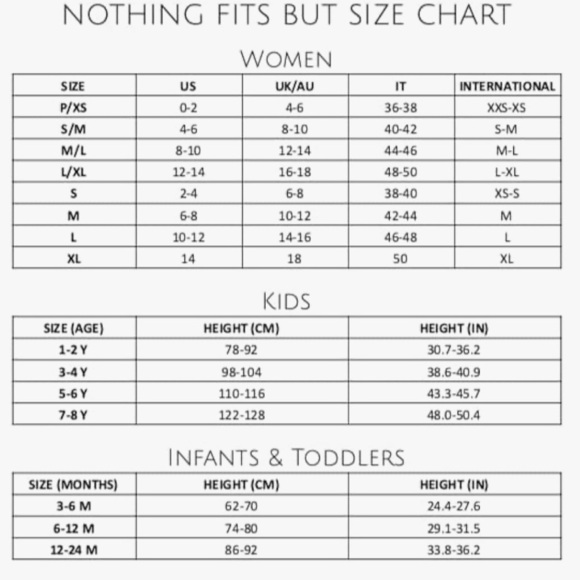 NOTHING FITS BUT SIZE CHART

WOMEN

| SIZE | US | UK/AU | IT | INTERNATIONAL |
|---|---|---|---|---|
| P/XS | 0-2 | 4-6 | 36-38 | XXS-XS |
| S/M | 4-6 | 8-10 | 40-42 | S-M |
| M/L | 8-10 | 12-14 | 44-46 | M-L |
| L/XL | 12-14 | 16-18 | 48-50 | L-XL |
| S | 2-4 | 6-8 | 38-40 | XS-S |
| M | 6-8 | 10-12 | 42-44 | M |
| L | 10-12 | 14-16 | 46-48 | L |
| XL | 14 | 18 | 50 | XL |

KIDS

| SIZE (AGE) | HEIGHT (CM) | HEIGHT (IN) |
|---|---|---|
| 1-2 Y | 78-92 | 30.7-36.2 |
| 3-4 Y | 98-104 | 38.6-40.9 |
| 5-6 Y | 110-116 | 43.3-45.7 |
| 7-8 Y | 122-128 | 48.0-50.4 |

INFANTS & TODDLERS

| SIZE (MONTHS) | HEIGHT (CM) | HEIGHT (IN) |
|---|---|---|
| 3-6 M | 62-70 | 24.4-27.6 |
| 6-12 M | 74-80 | 29.1-31.5 |
| 12-24 M | 86-92 | 33.8-36.2 |